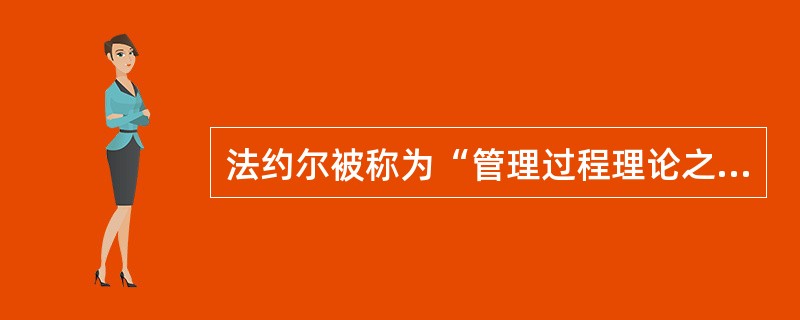 法约尔被称为“管理过程理论之...